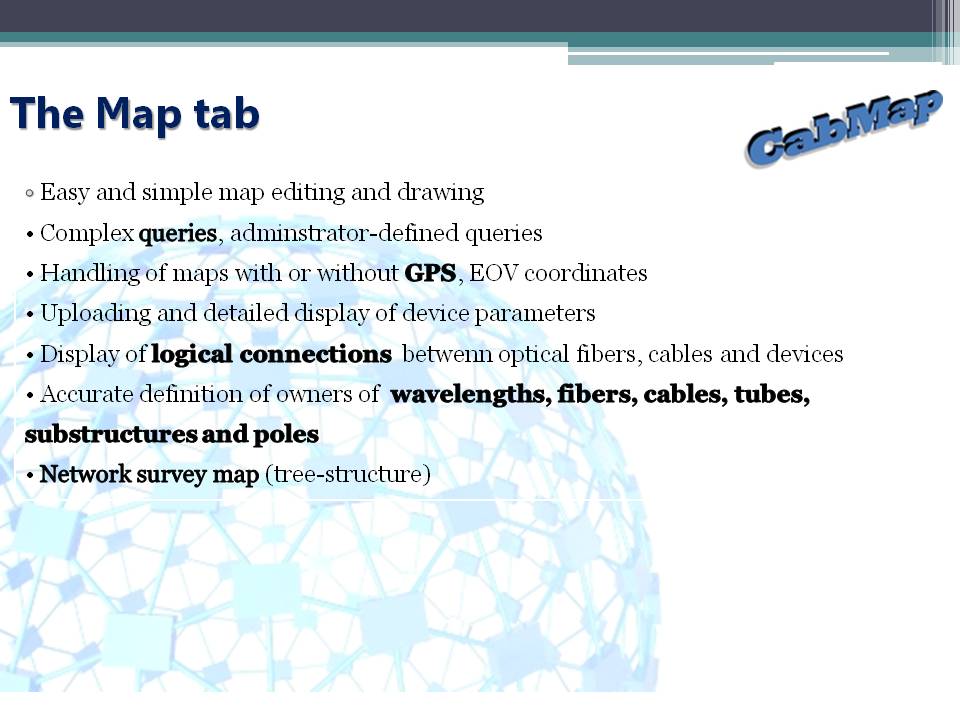 The Map tab

CabMap

◦ Easy and simple map editing and drawing

• Complex queries, adminstrator-defined queries

• Handling of maps with or without GPS, EOV coordinates

• Uploading and detailed display of device parameters

• Display of logical connections betwenn optical fibers, cables and devices

• Accurate definition of owners of wavelengths, fibers, cables, tubes, substructures and poles

• Network survey map (tree-structure)